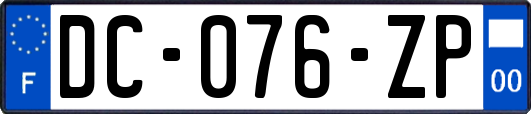 F
DC-076-ZP
00